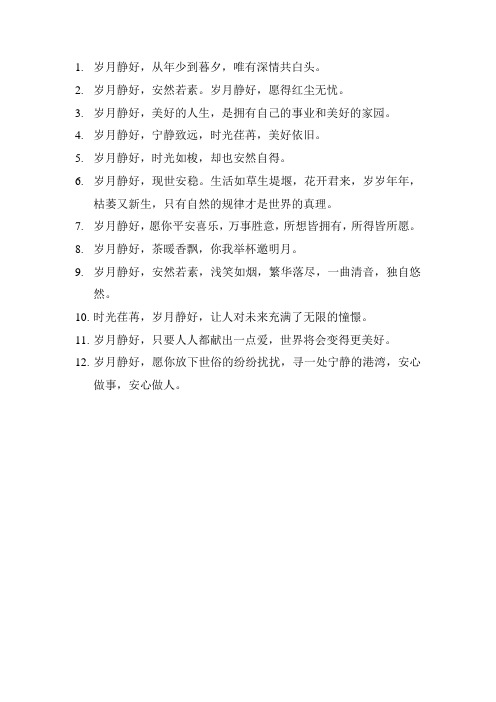 1. 岁月静好，从年少到暮夕，唯有深情共白头。

2. 岁月静好，安然若素。岁月静好，愿得红尘无忧。

3. 岁月静好，美好的人生，是拥有自己的事业和美好的家园。

4. 岁月静好，宁静致远，时光荏苒，美好依旧。

5. 岁月静好，时光如梭，却也安然自得。

6. 岁月静好，现世安稳。生活如草生堤堰，花开君来，岁岁年年，枯萎又新生，只有自然的规律才是世界的真理。

7. 岁月静好，愿你平安喜乐，万事胜意，所想皆拥有，所得皆所愿。

8. 岁月静好，茶暖香飘，你我举杯邀明月。

9. 岁月静好，安然若素，浅笑如烟，繁华落尽，一曲清音，独自悠然。

10. 时光荏苒，岁月静好，让人对未来充满了无限的憧憬。

11. 岁月静好，只要人人都献出一点爱，世界将会变得更美好。

12. 岁月静好，愿你放下世俗的纷纷扰扰，寻一处宁静的港湾，安心做事，安心做人。